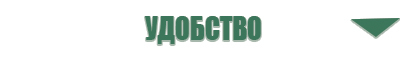 УДОБСТВО